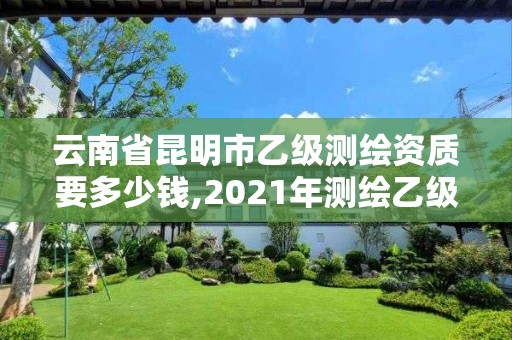 云南省昆明市乙级测绘资质要多少钱,2021年测绘乙级